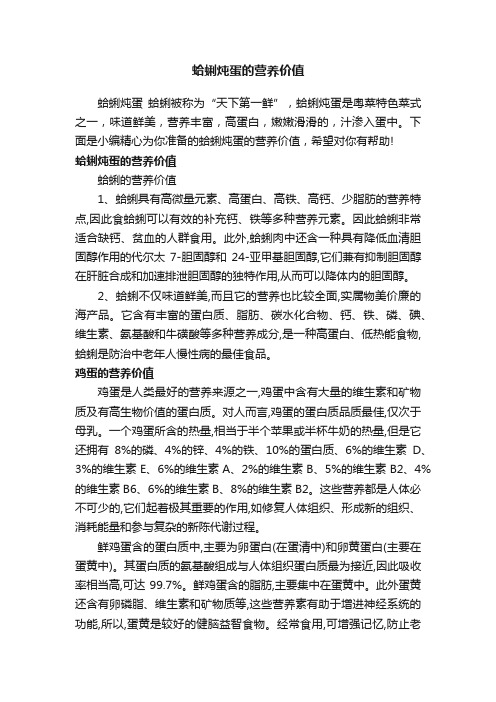 蛤蜊炖蛋的营养价值

蛤蜊炖蛋 蛤蜊被称为“天下第一鲜”，蛤蜊炖蛋是粤菜特色菜式之一，味道鲜美，营养丰富，高蛋白，嫩嫩滑滑的，汁渗入蛋中。下面是小编精心为你准备的蛤蜊炖蛋的营养价值，希望对你有帮助!

蛤蜊炖蛋的营养价值

蛤蜊的营养价值

1、蛤蜊具有高微量元素、高蛋白、高铁、高钙、少脂肪的营养特点,因此食蛤蜊可以有效的补充钙、铁等多种营养元素。因此蛤蜊非常适合缺钙、贫血的人群食用。此外,蛤蜊肉中还含一种具有降低血清胆固醇作用的代尔太 7-胆固醇和 24-亚甲基胆固醇,它们兼有抑制胆固醇在肝脏合成和加速排泄胆固醇的独特作用,从而可以降体内的胆固醇。

2、蛤蜊不仅味道鲜美,而且它的营养也比较全面,实属物美价廉的海产品。它含有丰富的蛋白质、脂肪、碳水化合物、钙、铁、磷、碘、维生素、氨基酸和牛磺酸等多种营养成分,是一种高蛋白、低热能食物,蛤蜊是防治中老年人慢性病的最佳食品。

鸡蛋的营养价值

鸡蛋是人类最好的营养来源之一,鸡蛋中含有大量的维生素和矿物质及有高生物价值的蛋白质。对人而言,鸡蛋的蛋白质品质最佳,仅次于母乳。一个鸡蛋所含的热量,相当于半个苹果或半杯牛奶的热量,但是它还拥有 8%的磷、4%的锌、4%的铁、10%的蛋白质、6%的维生素 D、3%的维生素 E、6%的维生素 A、2%的维生素 B、5%的维生素 B2、4%的维生素 B6、6%的维生素 B、8%的维生素 B2。这些营养都是人体必不可少的,它们起着极其重要的作用,如修复人体组织、形成新的组织、消耗能量和参与复杂的新陈代谢过程。

鲜鸡蛋含的蛋白质中,主要为卵蛋白(在蛋清中)和卵黄蛋白(主要在蛋黄中)。其蛋白质的氨基酸组成与人体组织蛋白质最为接近,因此吸收率相当高,可达 99.7%。鲜鸡蛋含的脂肪,主要集中在蛋黄中。此外蛋黄还含有卵磷脂、维生素和矿物质等,这些营养素有助于增进神经系统的功能,所以,蛋黄是较好的健脑益智食物。经常食用,可增强记忆,防止老